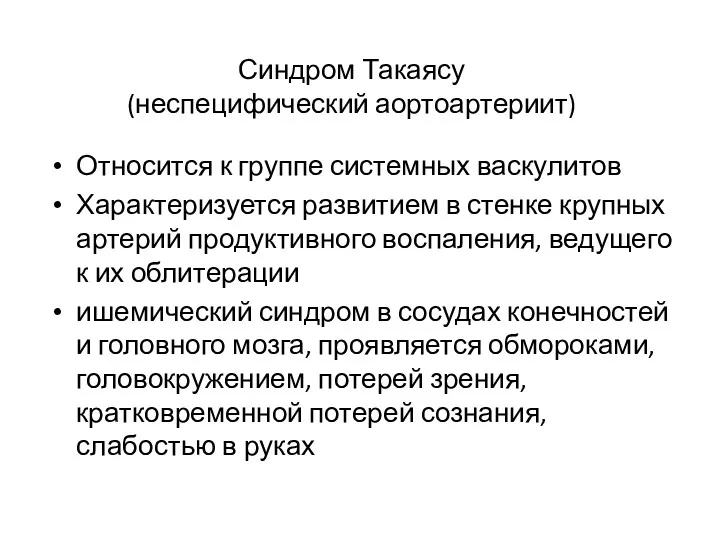 Синдром Такаясу
(неспецифический аортоартериит)

• Относится к группе системных васкулитов
• Характеризуется развитием в стенке крупных артерий продуктивного воспаления, ведущего к их облитерации
• ишемический синдром в сосудах конечностей и головного мозга, проявляется обмороками, головокружением, потерей зрения, кратковременной потерей сознания, слабостью в руках